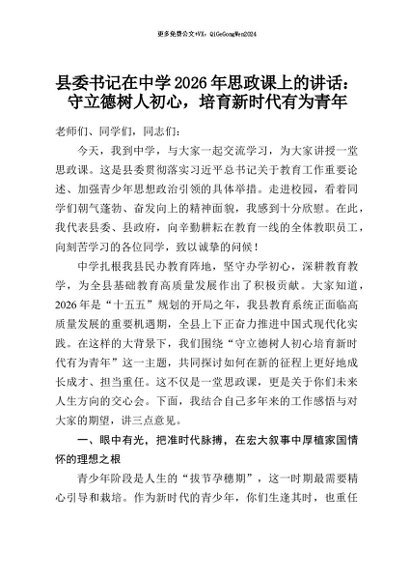 更多免费公文+VX：QiGeGongWen2024

县委书记在中学2026年思政课上的讲话：守立德树人初心，培育新时代有为青年

老师们、同学们，同志们：

今天，我到中学，与大家一起交流学习，为大家讲授一堂思政课。这是县委贯彻落实习近平总书记关于教育工作重要论述、加强青少年思想政治引领的具体举措。走进校园，看着同学们朝气蓬勃、奋发向上的精神面貌，我感到十分欣慰。在此，我代表县委、县政府，向辛勤耕耘在教育一线的全体教职员工，向刻苦学习的各位同学，致以诚挚的问候！

中学扎根我县民办教育阵地，坚守办学初心，深耕教育教学，为全县基础教育高质量发展作出了积极贡献。大家知道，2026年是“十五五”规划的开局之年，我县教育系统正面临高质量发展的重要机遇期，全县上下正奋力推进中国式现代化实践。在这样的大背景下，我们围绕“守立德树人初心培育新时代有为青年”这一主题，共同探讨如何在新的征程上更好地成长成才、担当重任。这不仅是一堂思政课，更是关于你们未来人生方向的交心会。下面，我结合自己多年来的工作感悟与对大家的期望，讲三点意见。

一、眼中有光，把准时代脉搏，在宏大叙事中厚植家国情怀的理想之根

青少年阶段是人生的“拔节孕穗期”，这一时期最需要精心引导和栽培。作为新时代的青少年，你们生逢其时，也重任